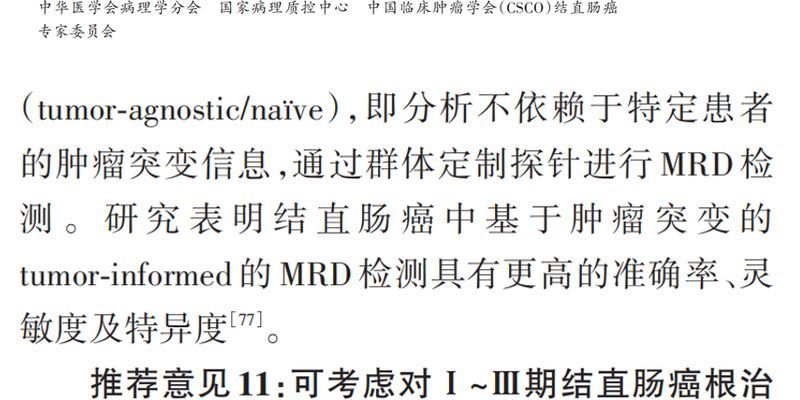 中华医学会病理学分会 国家病理质控中心 中国临床肿瘤学会(CSCO)结直肠癌专家委员会

(tumor-agnostic/naïve),即分析不依赖于特定患者的肿瘤突变信息,通过群体定制探针进行MRD检测。研究表明结直肠癌中基于肿瘤突变的tumor-informed的MRD检测具有更高的准确率、灵敏度及特异度$^{[77]}$。

推荐意见11:可考虑对Ⅰ~Ⅲ期结直肠癌根治